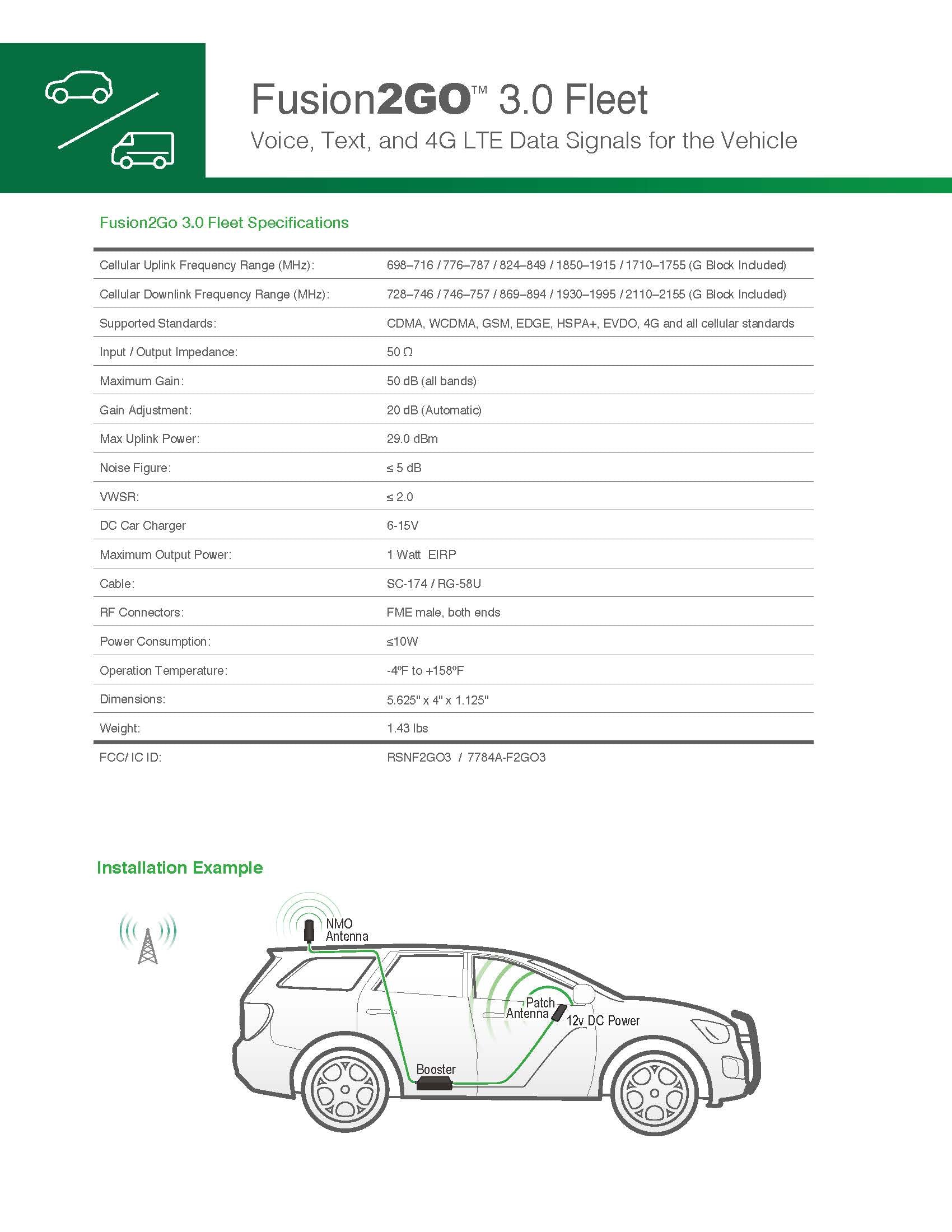 Fusion2GO™ 3.0 Fleet

Voice, Text, and 4G LTE Data Signals for the Vehicle

Fusion2Go 3.0 Fleet Specifications

| | |
|---|---|
| Cellular Uplink Frequency Range (MHz): | 698–716 / 776–787 / 824–849 / 1850–1915 / 1710–1755 (G Block Included) |
| Cellular Downlink Frequency Range (MHz): | 728–746 / 746–757 / 869–894 / 1930–1995 / 2110–2155 (G Block Included) |
| Supported Standards: | CDMA, WCDMA, GSM, EDGE, HSPA+, EVDO, 4G and all cellular standards |
| Input / Output Impedance: | 50 Ω |
| Maximum Gain: | 50 dB (all bands) |
| Gain Adjustment: | 20 dB (Automatic) |
| Max Uplink Power: | 29.0 dBm |
| Noise Figure: | ≤ 5 dB |
| VWSR: | ≤ 2.0 |
| DC Car Charger | 6-15V |
| Maximum Output Power: | 1 Watt EIRP |
| Cable: | SC-174 / RG-58U |
| RF Connectors: | FME male, both ends |
| Power Consumption: | ≤10W |
| Operation Temperature: | -4ºF to +158ºF |
| Dimensions: | 5.625" x 4" x 1.125" |
| Weight: | 1.43 lbs |
| FCC/ IC ID: | RSNF2GO3 / 7784A-F2GO3 |

Installation Example

NMO Antenna

Patch Antenna

12v DC Power

Booster